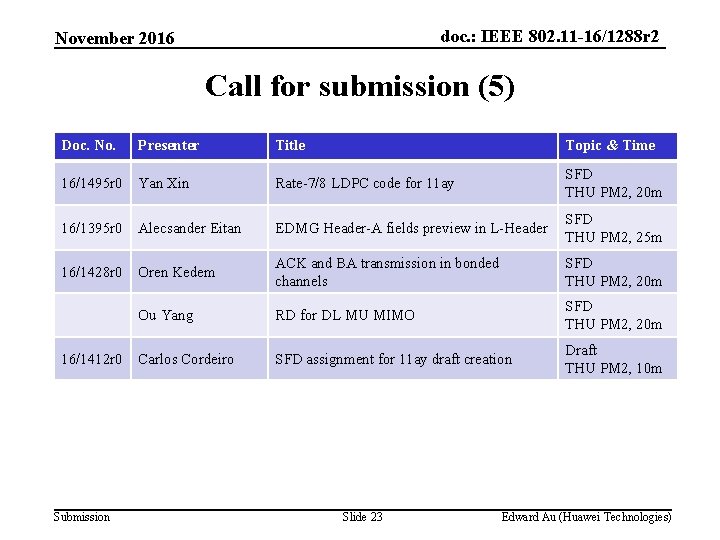 November 2016

doc.: IEEE 802.11-16/1288r2

Call for submission (5)

| Doc. No. | Presenter | Title | Topic & Time |
|---|---|---|---|
| 16/1495r0 | Yan Xin | Rate-7/8 LDPC code for 11ay | SFD THU PM2, 20m |
| 16/1395r0 | Alecsander Eitan | EDMG Header-A fields preview in L-Header | SFD THU PM2, 25m |
| 16/1428r0 | Oren Kedem | ACK and BA transmission in bonded channels | SFD THU PM2, 20m |
| | Ou Yang | RD for DL MU MIMO | SFD THU PM2, 20m |
| 16/1412r0 | Carlos Cordeiro | SFD assignment for 11ay draft creation | Draft THU PM2, 10m |

Submission

Slide 23

Edward Au (Huawei Technologies)